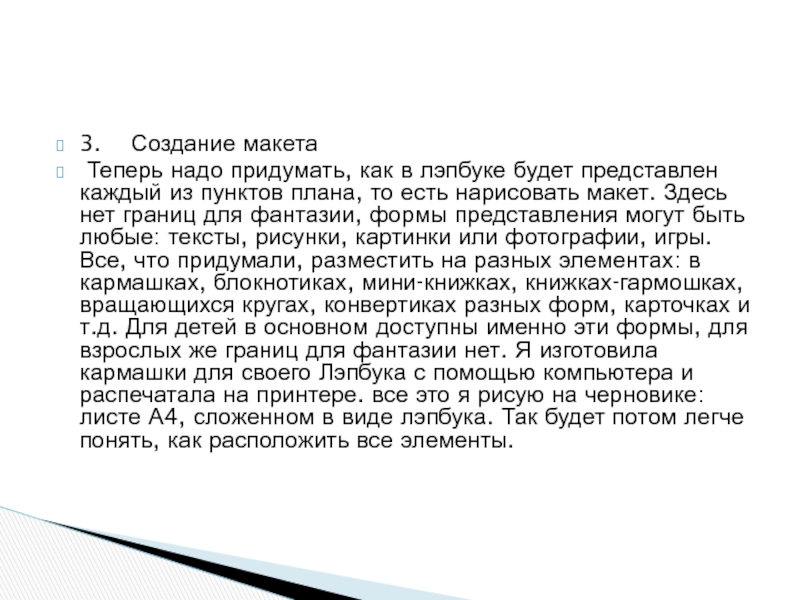 3. Создание макета

Теперь надо придумать, как в лэпбуке будет представлен каждый из пунктов плана, то есть нарисовать макет. Здесь нет границ для фантазии, формы представления могут быть любые: тексты, рисунки, картинки или фотографии, игры. Все, что придумали, разместить на разных элементах: в кармашках, блокнотиках, мини-книжках, книжках-гармошках, вращающихся кругах, конвертиках разных форм, карточках и т.д. Для детей в основном доступны именно эти формы, для взрослых же границ для фантазии нет. Я изготовила кармашки для своего Лэпбука с помощью компьютера и распечатала на принтере. все это я рисую на черновике: листе А4, сложенном в виде лэпбука. Так будет потом легче понять, как расположить все элементы.